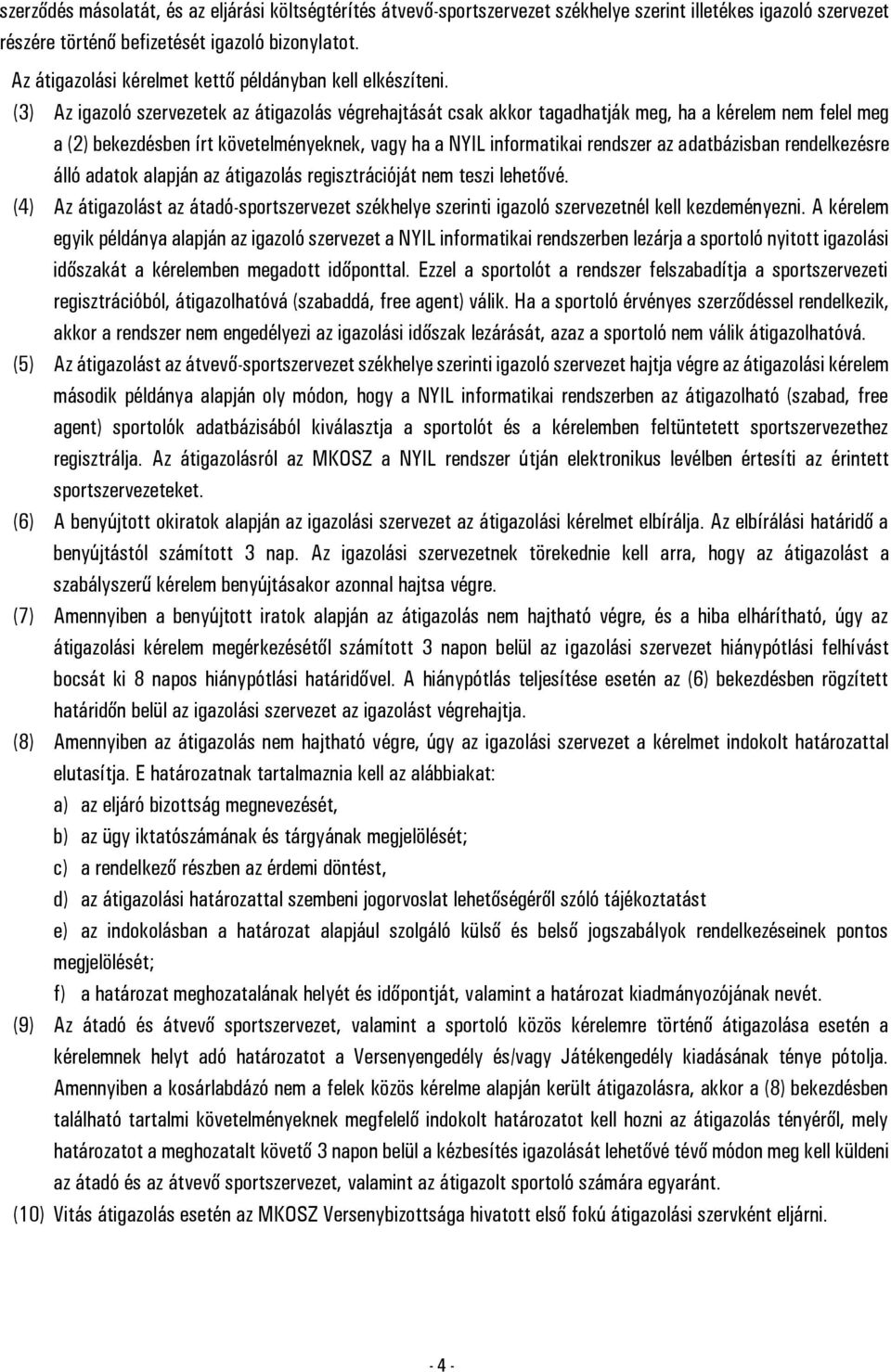 szerződés másolatát, és az eljárási költségtérítés átvevő-sportszervezet székhelye szerint illetékes igazoló szervezet részére történő befizetését igazoló bizonylatot.

Az átigazolási kérelmet kettő példányban kell elkészíteni.

(3) Az igazoló szervezetek az átigazolás végrehajtását csak akkor tagadhatják meg, ha a kérelem nem felel meg a (2) bekezdésben írt követelményeknek, vagy ha a NYIL informatikai rendszer az adatbázisban rendelkezésre álló adatok alapján az átigazolás regisztrációját nem teszi lehetővé.

(4) Az átigazolást az átadó-sportszervezet székhelye szerinti igazoló szervezetnél kell kezdeményezni. A kérelem egyik példánya alapján az igazoló szervezet a NYIL informatikai rendszerben lezárja a sportoló nyitott igazolási időszakát a kérelemben megadott időponttal. Ezzel a sportolót a rendszer felszabadítja a sportszervezeti regisztrációból, átigazolhatóvá (szabaddá, free agent) válik. Ha a sportoló érvényes szerződéssel rendelkezik, akkor a rendszer nem engedélyezi az igazolási időszak lezárását, azaz a sportoló nem válik átigazolhatóvá.

(5) Az átigazolást az átvevő-sportszervezet székhelye szerinti igazoló szervezet hajtja végre az átigazolási kérelem második példánya alapján oly módon, hogy a NYIL informatikai rendszerben az átigazolható (szabad, free agent) sportolók adatbázisából kiválasztja a sportolót és a kérelemben feltüntetett sportszervezethez regisztrálja. Az átigazolásról az MKOSZ a NYIL rendszer útján elektronikus levélben értesíti az érintett sportszervezeteket.

(6) A benyújtott okiratok alapján az igazolási szervezet az átigazolási kérelmet elbírálja. Az elbírálási határidő a benyújtástól számított 3 nap. Az igazolási szervezetnek törekednie kell arra, hogy az átigazolást a szabályszerű kérelem benyújtásakor azonnal hajtsa végre.

(7) Amennyiben a benyújtott iratok alapján az átigazolás nem hajtható végre, és a hiba elhárítható, úgy az átigazolási kérelem megérkezésétől számított 3 napon belül az igazolási szervezet hiánypótlási felhívást bocsát ki 8 napos hiánypótlási határidővel. A hiánypótlás teljesítése esetén az (6) bekezdésben rögzített határidőn belül az igazolási szervezet az igazolást végrehajtja.

(8) Amennyiben az átigazolás nem hajtható végre, úgy az igazolási szervezet a kérelmet indokolt határozattal elutasítja. E határozatnak tartalmaznia kell az alábbiakat:
a) az eljáró bizottság megnevezését,
b) az ügy iktatószámának és tárgyának megjelölését;
c) a rendelkező részben az érdemi döntést,
d) az átigazolási határozattal szembeni jogorvoslat lehetőségéről szóló tájékoztatást
e) az indokolásban a határozat alapjául szolgáló külső és belső jogszabályok rendelkezéseinek pontos megjelölését;
f) a határozat meghozatalának helyét és időpontját, valamint a határozat kiadmányozójának nevét.

(9) Az átadó és átvevő sportszervezet, valamint a sportoló közös kérelemre történő átigazolása esetén a kérelemnek helyt adó határozatot a Versenyengedély és/vagy Játékengedély kiadásának ténye pótolja. Amennyiben a kosárlabdázó nem a felek közös kérelme alapján került átigazolásra, akkor a (8) bekezdésben található tartalmi követelményeknek megfelelő indokolt határozatot kell hozni az átigazolás tényéről, mely határozatot a meghozatalt követő 3 napon belül a kézbesítés igazolását lehetővé tévő módon meg kell küldeni az átadó és az átvevő sportszervezet, valamint az átigazolt sportoló számára egyaránt.

(10) Vitás átigazolás esetén az MKOSZ Versenybizottsága hivatott első fokú átigazolási szervként eljárni.

- 4 -